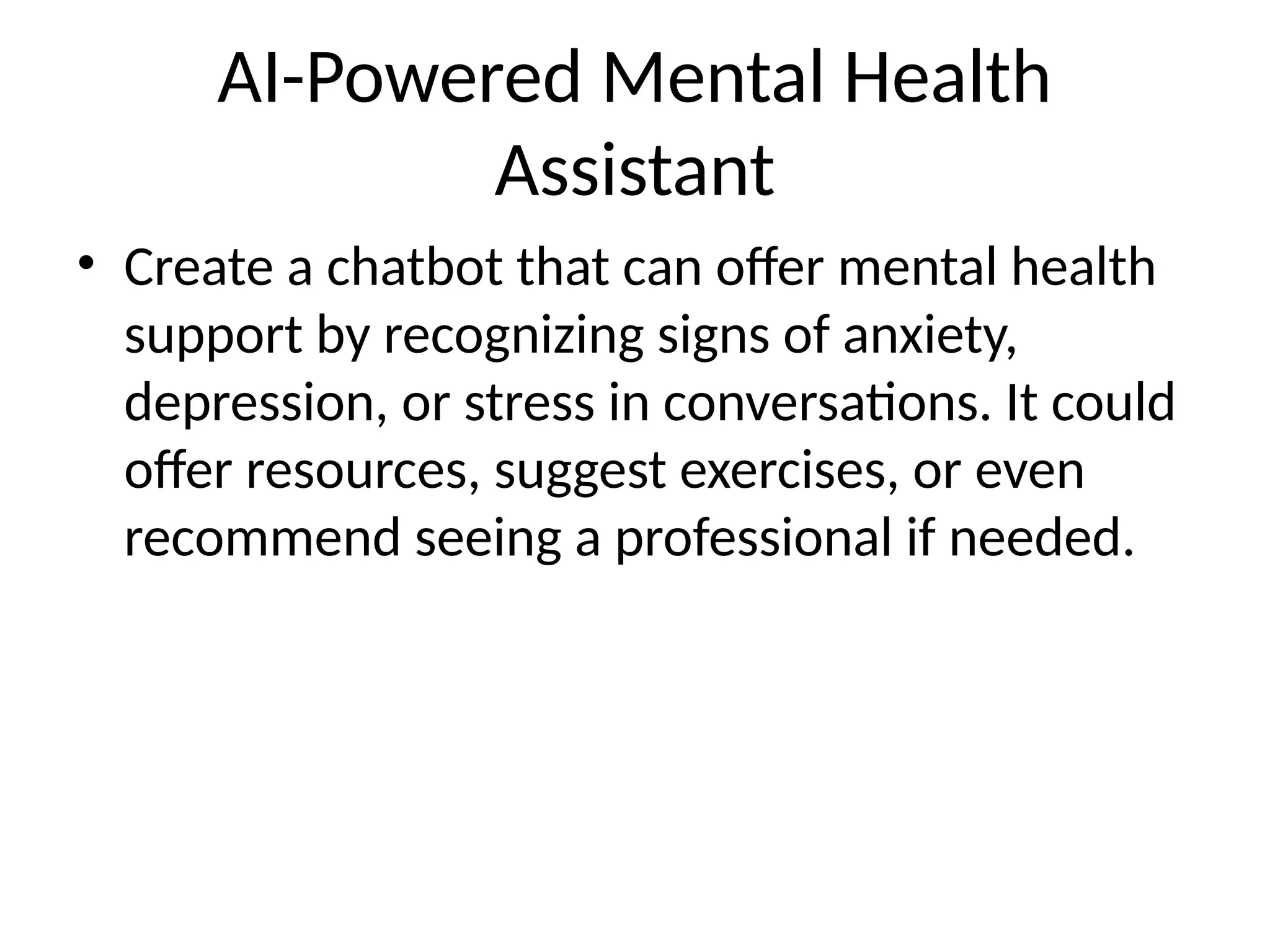 AI-Powered Mental Health Assistant

• Create a chatbot that can offer mental health support by recognizing signs of anxiety, depression, or stress in conversations. It could offer resources, suggest exercises, or even recommend seeing a professional if needed.